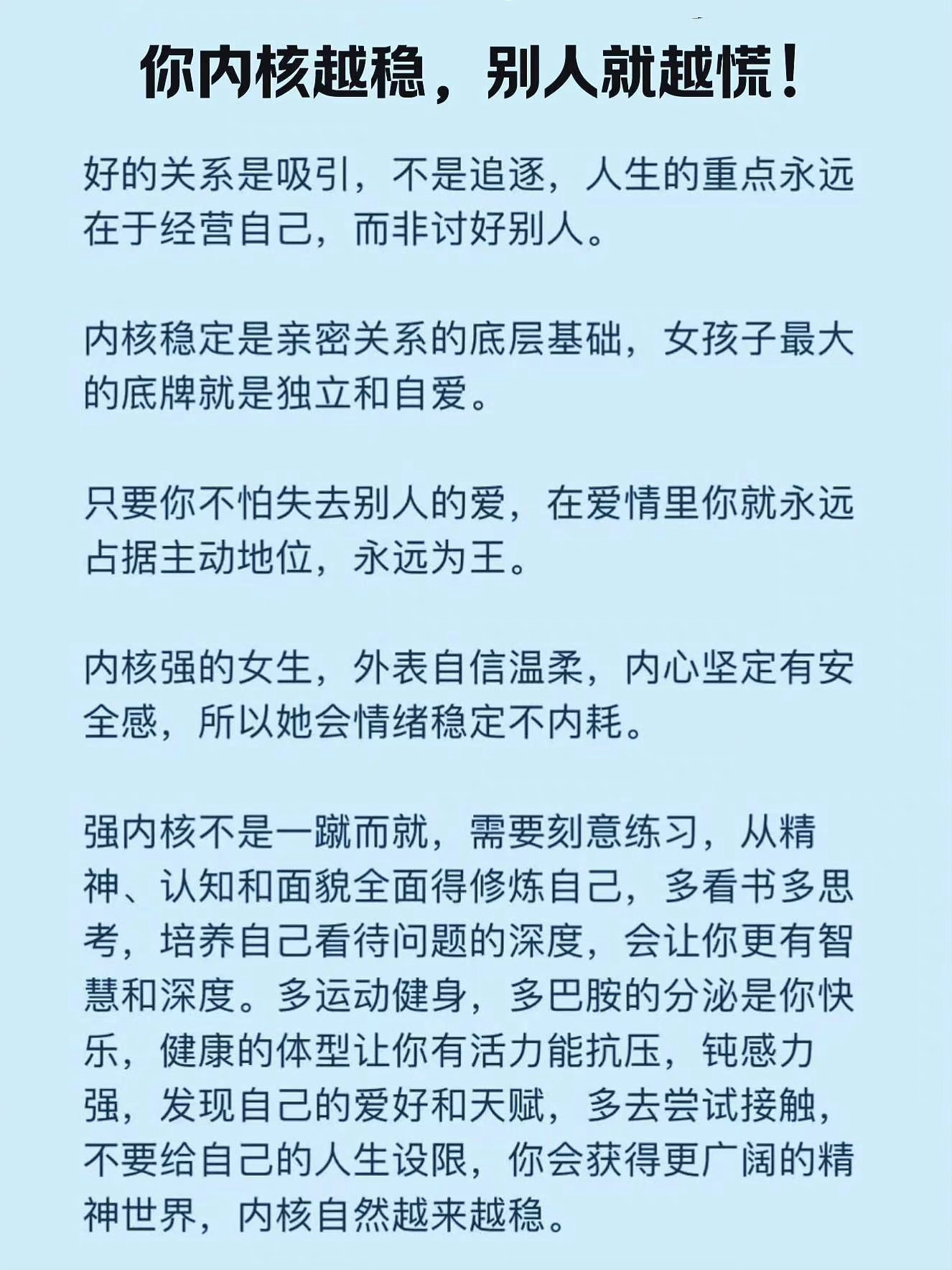 你内核越稳，别人就越慌！

好的关系是吸引，不是追逐，人生的重点永远在于经营自己，而非讨好别人。

内核稳定是亲密关系的底层基础，女孩子最大的底牌就是独立和自爱。

只要你不怕失去别人的爱，在爱情里你就永远占据主动地位，永远为王。

内核强的女生，外表自信温柔，内心坚定有安全感，所以她会情绪稳定不内耗。

强内核不是一蹴而就，需要刻意练习，从精神、认知和面貌全面得修炼自己，多看书多思考，培养自己看待问题的深度，会让你更有智慧和深度。多运动健身，多巴胺的分泌是你快乐，健康的体型让你有活力能抗压，钝感力强，发现自己的爱好和天赋，多去尝试接触，不要给自己的人生设限，你会获得更广阔的精神世界，内核自然越来越稳。